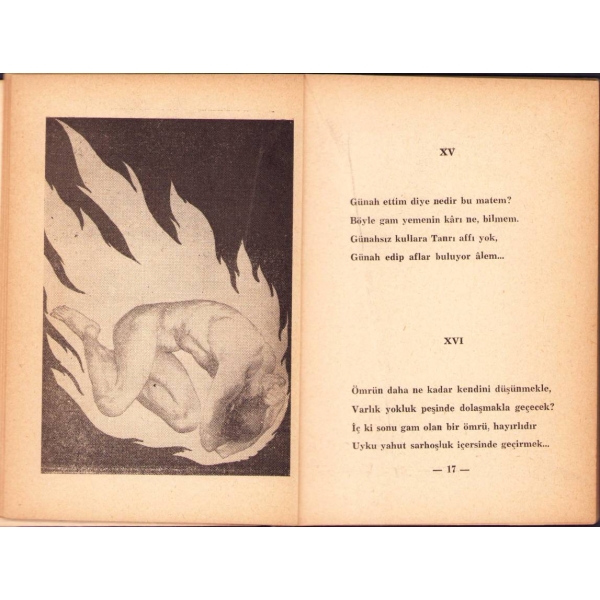 XV

Günah ettim diye nedir bu matem?
Böyle gam yemenin kârı ne, bilmem.
Günahsız kullara Tanrı affı yok,
Günah edip aflar buluyor âlem...

XVI

Ömrün daha ne kadar kendini düşünmekle,
Varlık yokluk peşinde dolaşmakla geçecek?
İç ki sonu gam olan bir ömrü, hayırlıdır
Uyku yahut sarhoşluk içersinde geçirmek...

— 17 —